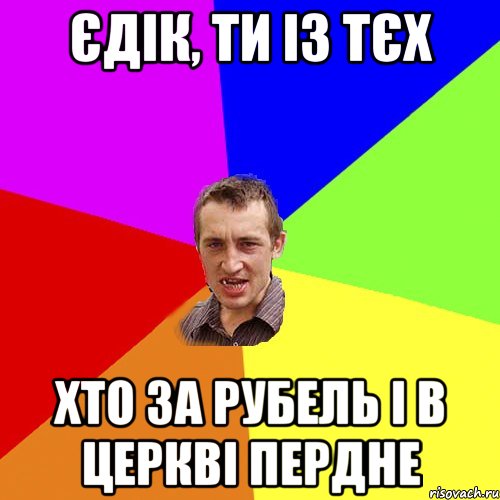 ЄДІК, ТИ ІЗ ТЄХ

ХТО ЗА РУБЕЛЬ І В ЦЕРКВІ ПЕРДНЕ

risovach.ru